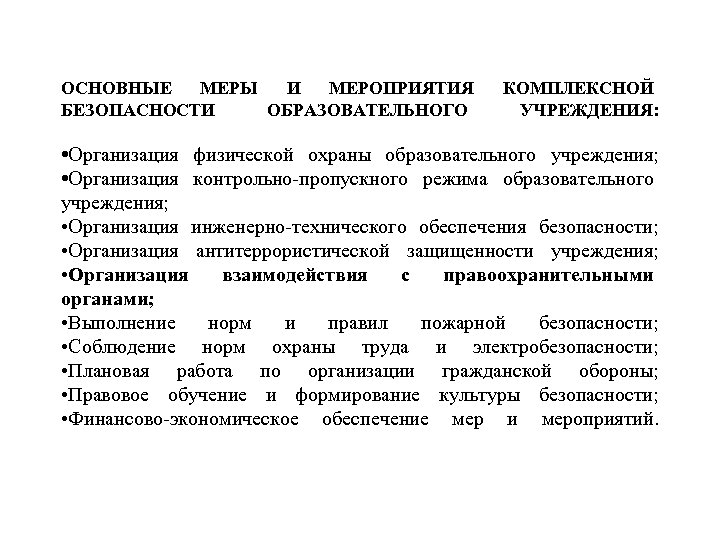 ОСНОВНЫЕ МЕРЫ И МЕРОПРИЯТИЯ КОМПЛЕКСНОЙ БЕЗОПАСНОСТИ ОБРАЗОВАТЕЛЬНОГО УЧРЕЖДЕНИЯ:

•Организация физической охраны образовательного учреждения;
•Организация контрольно-пропускного режима образовательного учреждения;
•Организация инженерно-технического обеспечения безопасности;
•Организация антитеррористической защищенности учреждения;
•Организация взаимодействия с правоохранительными органами;
•Выполнение норм и правил пожарной безопасности;
•Соблюдение норм охраны труда и электробезопасности;
•Плановая работа по организации гражданской обороны;
•Правовое обучение и формирование культуры безопасности;
•Финансово-экономическое обеспечение мер и мероприятий.